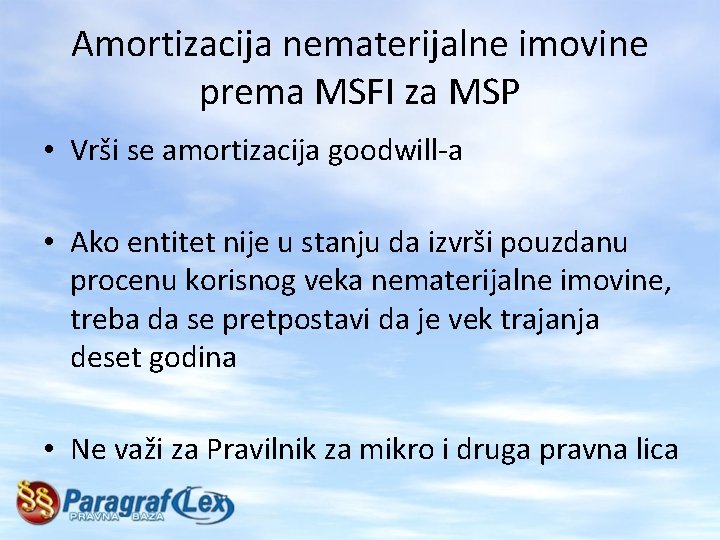 Amortizacija nematerijalne imovine prema MSFI za MSP

• Vrši se amortizacija goodwill-a

• Ako entitet nije u stanju da izvrši pouzdanu procenu korisnog veka nematerijalne imovine, treba da se pretpostavi da je vek trajanja deset godina

• Ne važi za Pravilnik za mikro i druga pravna lica

§§ Paragraf Lex
PRAVNA BAZA